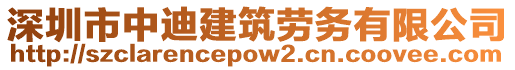 深圳市中迪建筑劳务有限公司
http://szclarencepow2.cn.coovee.com